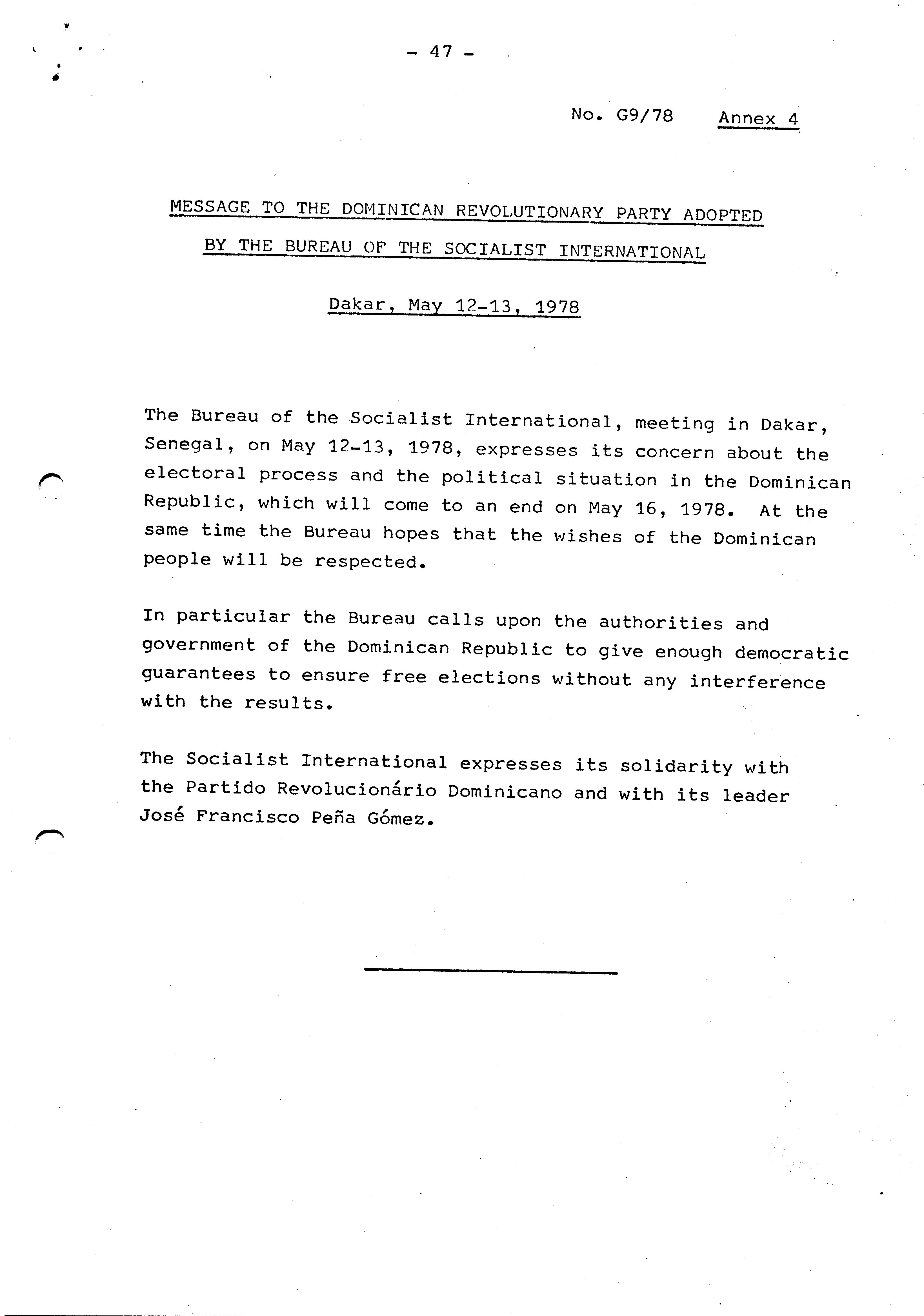 - 47 -

No. G9/78 Annex 4

MESSAGE TO THE DOMINICAN REVOLUTIONARY PARTY ADOPTED BY THE BUREAU OF THE SOCIALIST INTERNATIONAL

Dakar, May 12-13, 1978

The Bureau of the Socialist International, meeting in Dakar, Senegal, on May 12-13, 1978, expresses its concern about the electoral process and the political situation in the Dominican Republic, which will come to an end on May 16, 1978. At the same time the Bureau hopes that the wishes of the Dominican people will be respected.

In particular the Bureau calls upon the authorities and government of the Dominican Republic to give enough democratic guarantees to ensure free elections without any interference with the results.

The Socialist International expresses its solidarity with the Partido Revolucionário Dominicano and with its leader José Francisco Peña Gómez.